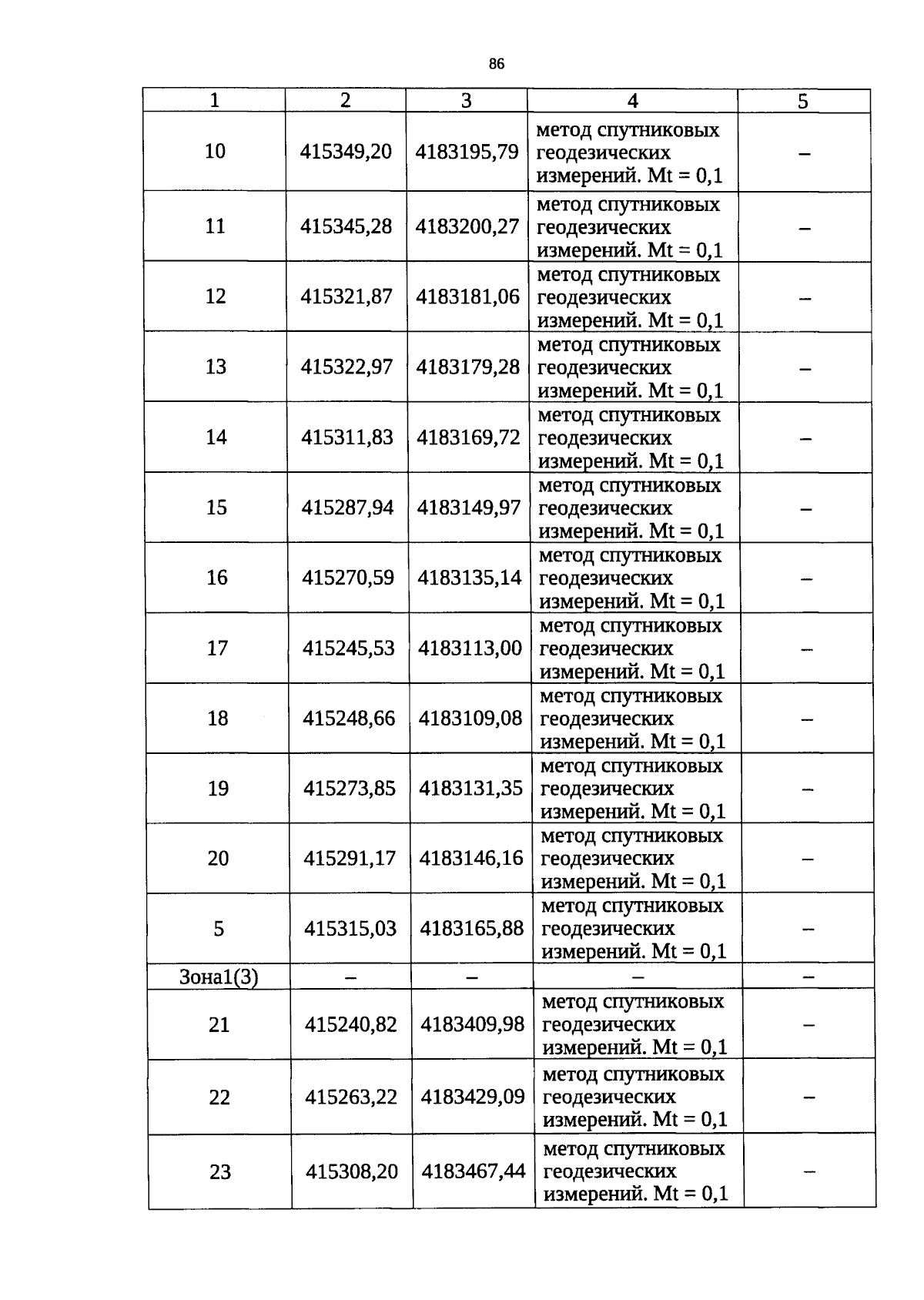 86

| 1 | 2 | 3 | 4 | 5 |
|---|---|---|---|---|
| 10 | 415349,20 | 4183195,79 | метод спутниковых геодезических измерений. Mt = 0,1 | – |
| 11 | 415345,28 | 4183200,27 | метод спутниковых геодезических измерений. Mt = 0,1 | – |
| 12 | 415321,87 | 4183181,06 | метод спутниковых геодезических измерений. Mt = 0,1 | – |
| 13 | 415322,97 | 4183179,28 | метод спутниковых геодезических измерений. Mt = 0,1 | – |
| 14 | 415311,83 | 4183169,72 | метод спутниковых геодезических измерений. Mt = 0,1 | – |
| 15 | 415287,94 | 4183149,97 | метод спутниковых геодезических измерений. Mt = 0,1 | – |
| 16 | 415270,59 | 4183135,14 | метод спутниковых геодезических измерений. Mt = 0,1 | – |
| 17 | 415245,53 | 4183113,00 | метод спутниковых геодезических измерений. Mt = 0,1 | – |
| 18 | 415248,66 | 4183109,08 | метод спутниковых геодезических измерений. Mt = 0,1 | – |
| 19 | 415273,85 | 4183131,35 | метод спутниковых геодезических измерений. Mt = 0,1 | – |
| 20 | 415291,17 | 4183146,16 | метод спутниковых геодезических измерений. Mt = 0,1 | – |
| 5 | 415315,03 | 4183165,88 | метод спутниковых геодезических измерений. Mt = 0,1 | – |
| Зона1(3) | – | – | – | – |
| 21 | 415240,82 | 4183409,98 | метод спутниковых геодезических измерений. Mt = 0,1 | – |
| 22 | 415263,22 | 4183429,09 | метод спутниковых геодезических измерений. Mt = 0,1 | – |
| 23 | 415308,20 | 4183467,44 | метод спутниковых геодезических измерений. Mt = 0,1 | – |